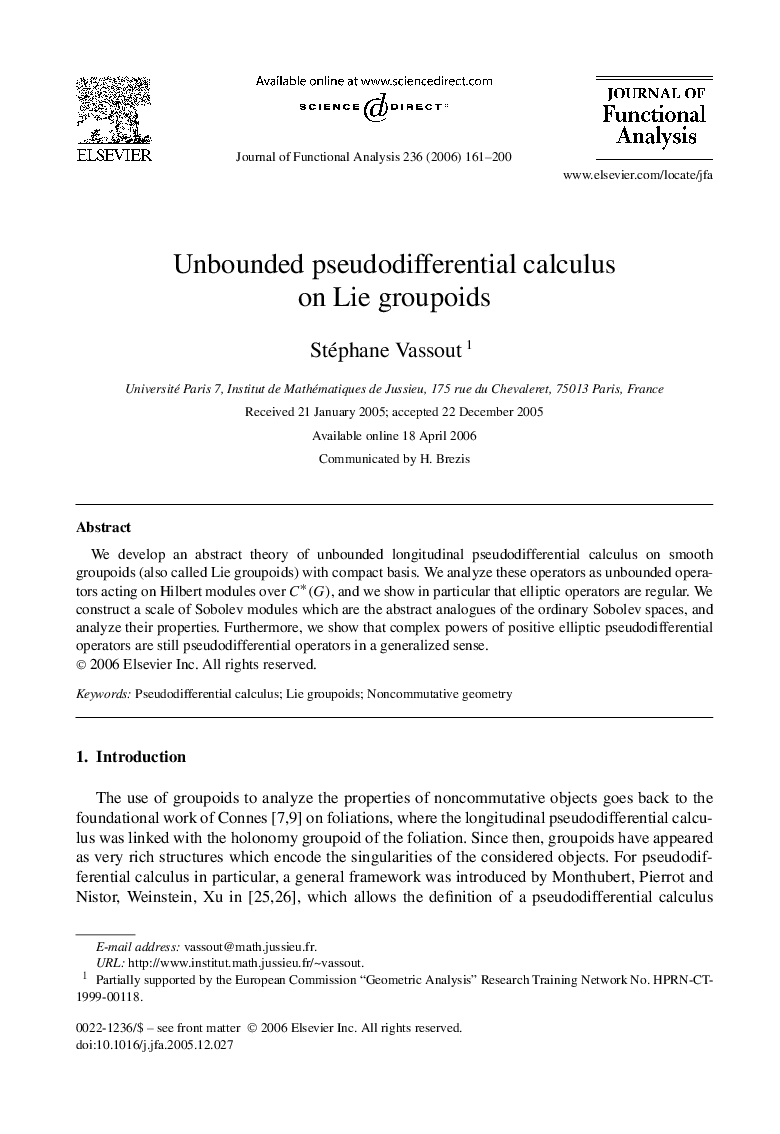 ELSEVIER

Available online at www.sciencedirect.com

SCIENCE DIRECT®

Journal of Functional Analysis 236 (2006) 161–200

JOURNAL OF
Functional
Analysis

www.elsevier.com/locate/jfa

Unbounded pseudodifferential calculus on Lie groupoids

Stéphane Vassout $^1$

Université Paris 7, Institut de Mathématiques de Jussieu, 175 rue du Chevaleret, 75013 Paris, France

Received 21 January 2005; accepted 22 December 2005

Available online 18 April 2006

Communicated by H. Brezis

Abstract

We develop an abstract theory of unbounded longitudinal pseudodifferential calculus on smooth groupoids (also called Lie groupoids) with compact basis. We analyze these operators as unbounded operators acting on Hilbert modules over $C^*(G)$, and we show in particular that elliptic operators are regular. We construct a scale of Sobolev modules which are the abstract analogues of the ordinary Sobolev spaces, and analyze their properties. Furthermore, we show that complex powers of positive elliptic pseudodifferential operators are still pseudodifferential operators in a generalized sense.
© 2006 Elsevier Inc. All rights reserved.

Keywords: Pseudodifferential calculus; Lie groupoids; Noncommutative geometry

1. Introduction

The use of groupoids to analyze the properties of noncommutative objects goes back to the foundational work of Connes [7,9] on foliations, where the longitudinal pseudodifferential calculus was linked with the holonomy groupoid of the foliation. Since then, groupoids have appeared as very rich structures which encode the singularities of the considered objects. For pseudodifferential calculus in particular, a general framework was introduced by Monthubert, Pierrot and Nistor, Weinstein, Xu in [25,26], which allows the definition of a pseudodifferential calculus

E-mail address: vassout@math.jussieu.fr.
URL: http://www.institut.math.jussieu.fr/~vassout.
$^1$ Partially supported by the European Commission “Geometric Analysis” Research Training Network No. HPRN-CT-1999-00118.

0022-1236/$ – see front matter © 2006 Elsevier Inc. All rights reserved.
doi:10.1016/j.jfa.2005.12.027